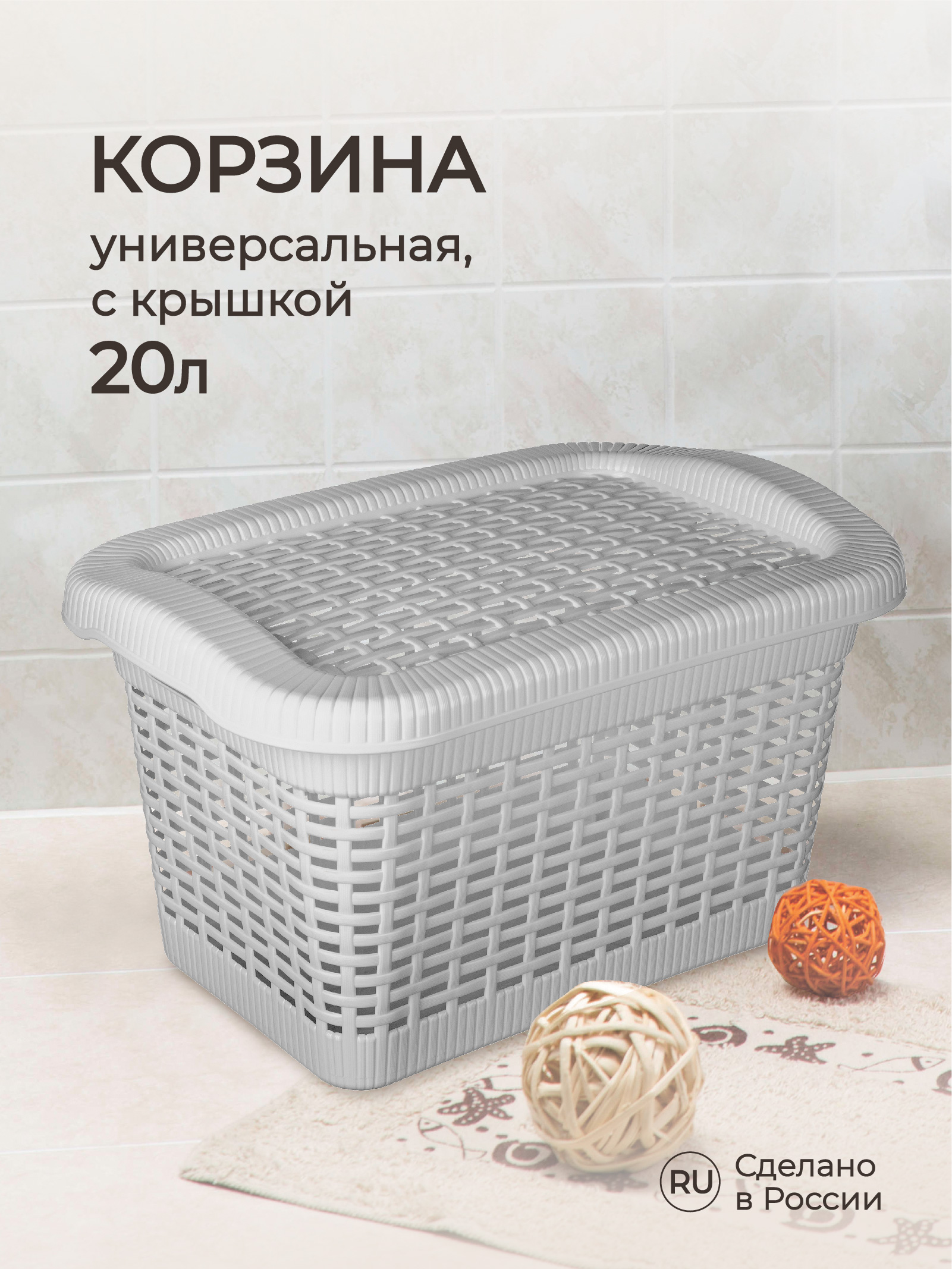 КОРЗИНА

универсальная, с крышкой

20л

RU Сделано в России